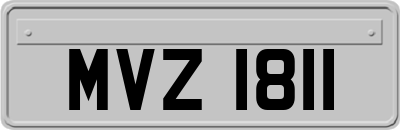 MVZ 1811